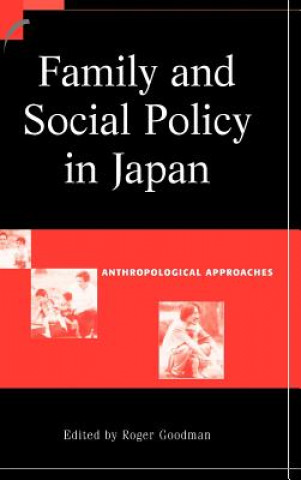 Family and Social Policy in Japan

ANTHROPOLOGICAL APPROACHES

Edited by Roger Goodman